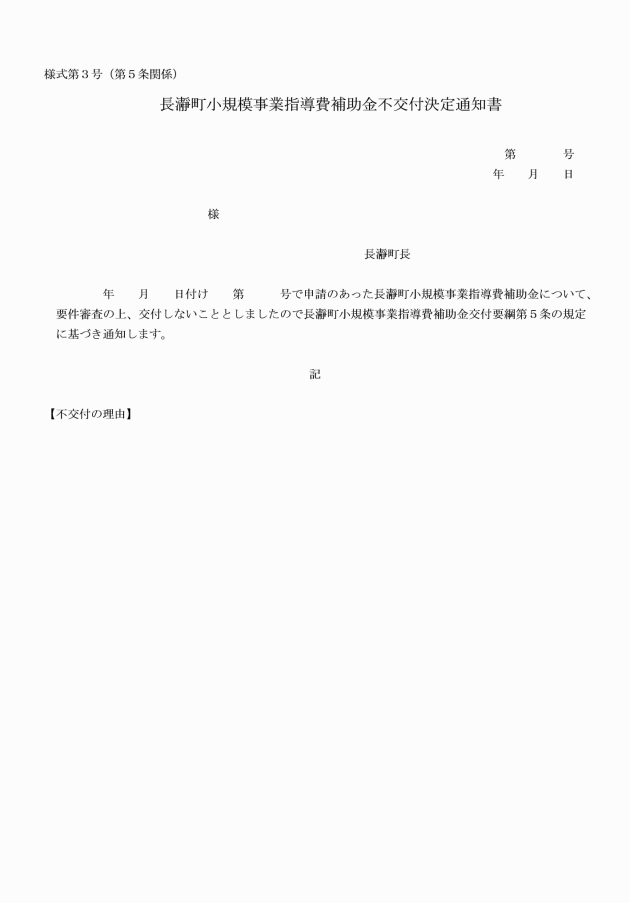 様式第３号（第５条関係）

長瀞町小規模事業指導費補助金不交付決定通知書

第　　　号
年　　月　　日

様

長瀞町長

年　　月　　日付け　　第　　　号で申請のあった長瀞町小規模事業指導費補助金について、要件審査の上、交付しないこととしましたので長瀞町小規模事業指導費補助金交付要綱第５条の規定に基づき通知します。

記

【不交付の理由】